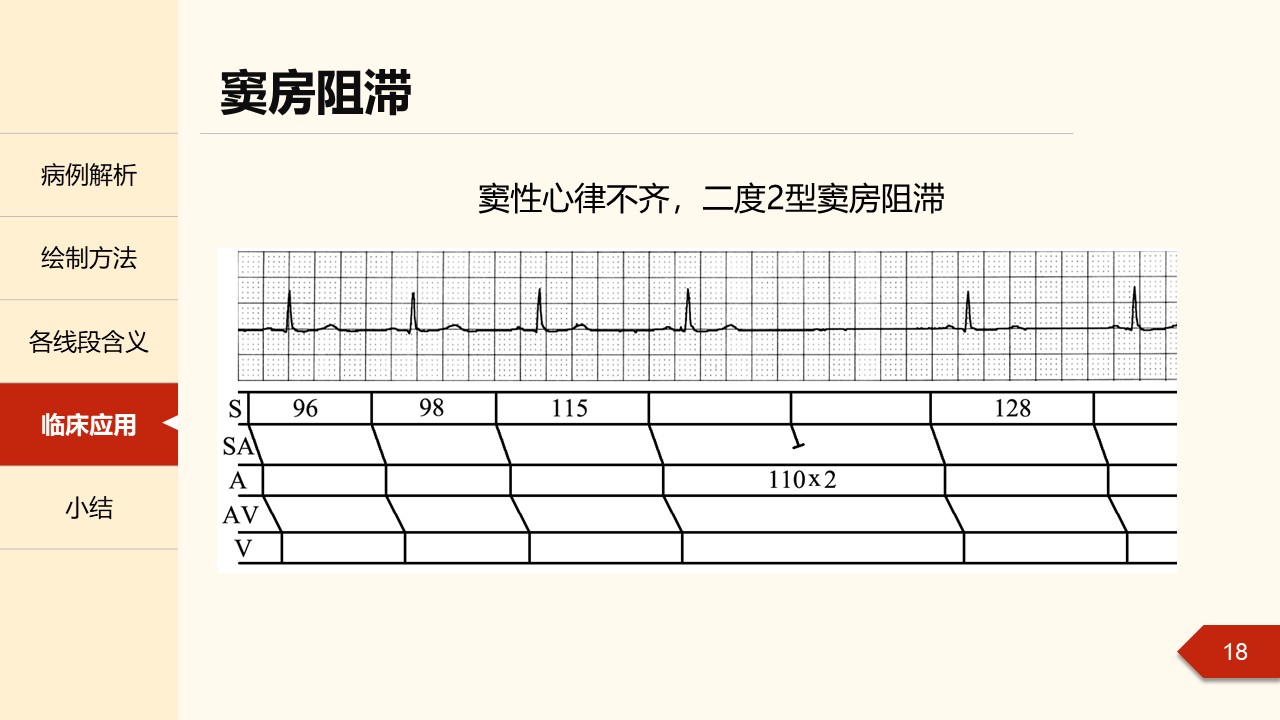 窦房阻滞

病例解析

绘制方法

各线段含义

临床应用

小结

窦性心律不齐，二度2型窦房阻滞

S
96
98
115
128
SA
A
110x2
AV
V

18